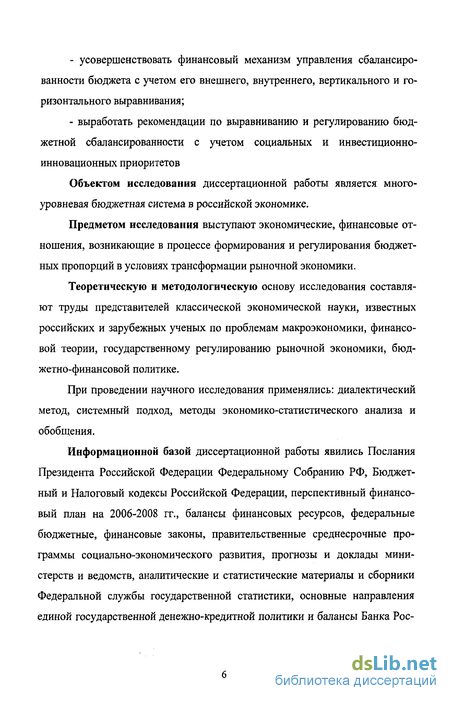 - усовершенствовать финансовый механизм управления сбалансированности бюджета с учетом его внешнего, внутреннего, вертикального и горизонтального выравнивания;

- выработать рекомендации по выравниванию и регулированию бюджетной сбалансированности с учетом социальных и инвестиционно-инновационных приоритетов

Объектом исследования диссертационной работы является многоуровневая бюджетная система в российской экономике.

Предметом исследования выступают экономические, финансовые отношения, возникающие в процессе формирования и регулирования бюджетных пропорций в условиях трансформации рыночной экономики.

Теоретическую и методологическую основу исследования составляют труды представителей классической экономической науки, известных российских и зарубежных ученых по проблемам макроэкономики, финансовой теории, государственному регулированию рыночной экономики, бюджетно-финансовой политике.

При проведении научного исследования применялись: диалектический метод, системный подход, методы экономико-статистического анализа и обобщения.

Информационной базой диссертационной работы явились Послания Президента Российской Федерации Федеральному Собранию РФ, Бюджетный и Налоговый кодексы Российской Федерации, перспективный финансовый план на 2006-2008 гг., балансы финансовых ресурсов, федеральные бюджетные, финансовые законы, правительственные среднесрочные программы социально-экономического развития, прогнозы и доклады министерств и ведомств, аналитические и статистические материалы и сборники Федеральной службы государственной статистики, основные направления единой государственной денежно-кредитной политики и балансы Банка Рос-

6

dsLib.net
библиотека диссертаций